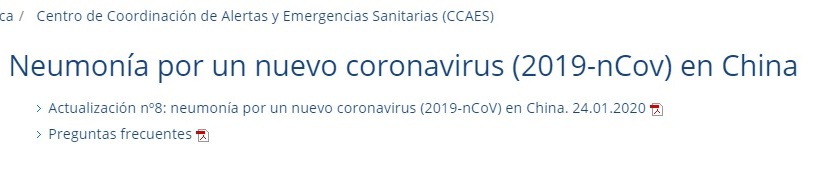 ca / Centro de Coordinación de Alertas y Emergencias Sanitarias (CCAES)

Neumonía por un nuevo coronavirus (2019-nCov) en China

> Actualización nº8: neumonía por un nuevo coronavirus (2019-nCoV) en China. 24.01.2020

> Preguntas frecuentes